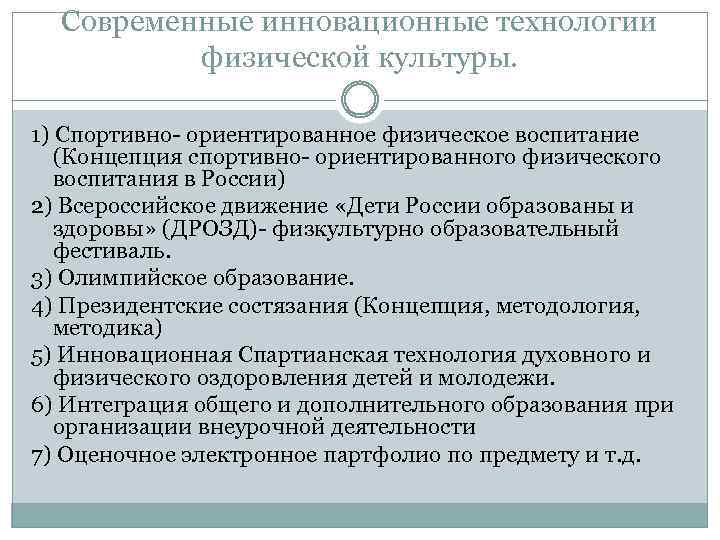 Современные инновационные технологии физической культуры.

1) Спортивно- ориентированное физическое воспитание (Концепция спортивно- ориентированного физического воспитания в России)

2) Всероссийское движение «Дети России образованы и здоровы» (ДРОЗД)- физкультурно образовательный фестиваль.

3) Олимпийское образование.

4) Президентские состязания (Концепция, методология, методика)

5) Инновационная Спартианская технология духовного и физического оздоровления детей и молодежи.

6) Интеграция общего и дополнительного образования при организации внеурочной деятельности

7) Оценочное электронное партфолио по предмету и т.д.